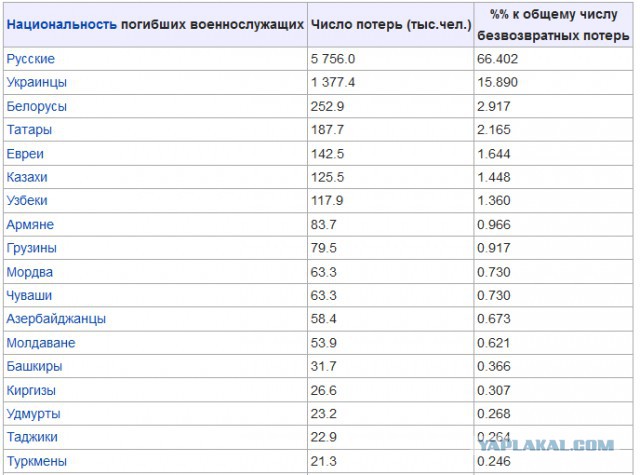 | Национальность погибших военнослужащих | Число потерь (тыс.чел.) | %% к общему числу безвозвратных потерь |
|---|---|---|
| Русские | 5 756.0 | 66.402 |
| Украинцы | 1 377.4 | 15.890 |
| Белорусы | 252.9 | 2.917 |
| Татары | 187.7 | 2.165 |
| Евреи | 142.5 | 1.644 |
| Казахи | 125.5 | 1.448 |
| Узбеки | 117.9 | 1.360 |
| Армяне | 83.7 | 0.966 |
| Грузины | 79.5 | 0.917 |
| Мордва | 63.3 | 0.730 |
| Чуваши | 63.3 | 0.730 |
| Азербайджанцы | 58.4 | 0.673 |
| Молдаване | 53.9 | 0.621 |
| Башкиры | 31.7 | 0.366 |
| Киргизы | 26.6 | 0.307 |
| Удмурты | 23.2 | 0.268 |
| Таджики | 22.9 | 0.264 |
| Туркмены | 21.3 | 0.246 |

YAPLAKAL.COM